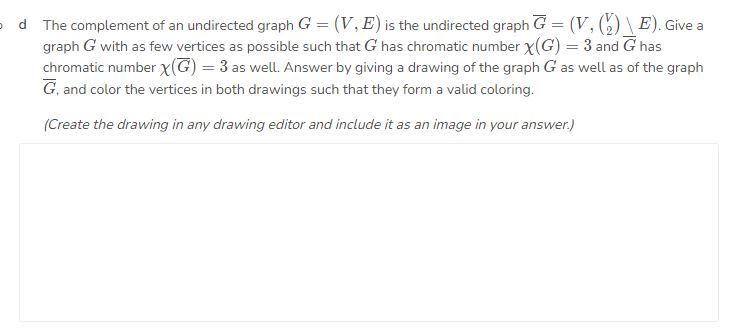 d The complement of an undirected graph $G = (V, E)$ is the undirected graph $\overline{G} = (V, \binom{V}{2} \setminus E)$. Give a graph $G$ with as few vertices as possible such that $G$ has chromatic number $\chi(G) = 3$ and $\overline{G}$ has chromatic number $\chi(\overline{G}) = 3$ as well. Answer by giving a drawing of the graph $G$ as well as of the graph $\overline{G}$, and color the vertices in both drawings such that they form a valid coloring.

(Create the drawing in any drawing editor and include it as an image in your answer.)